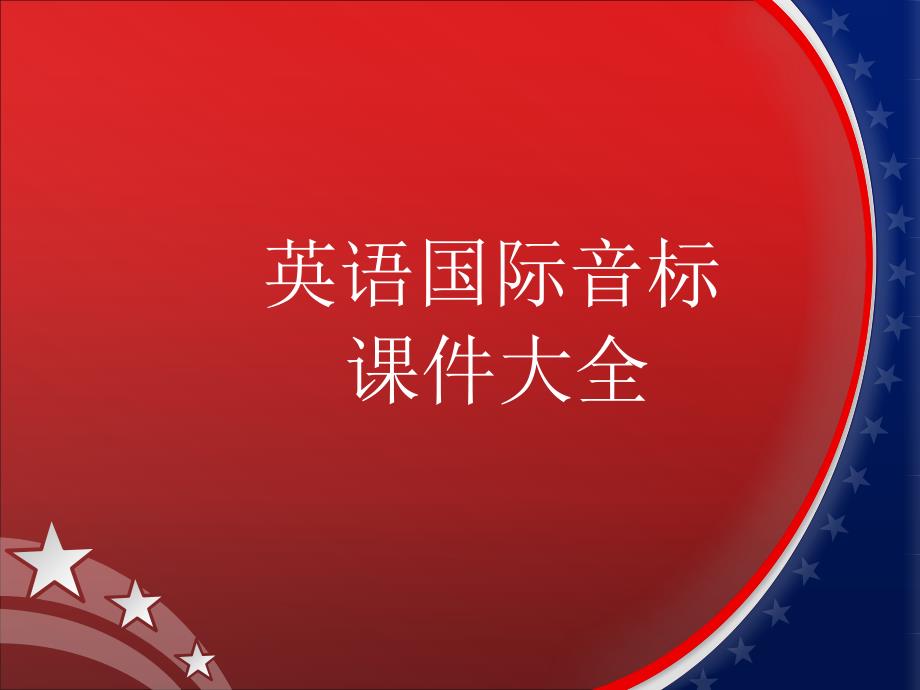 英语国际音标
课件大全